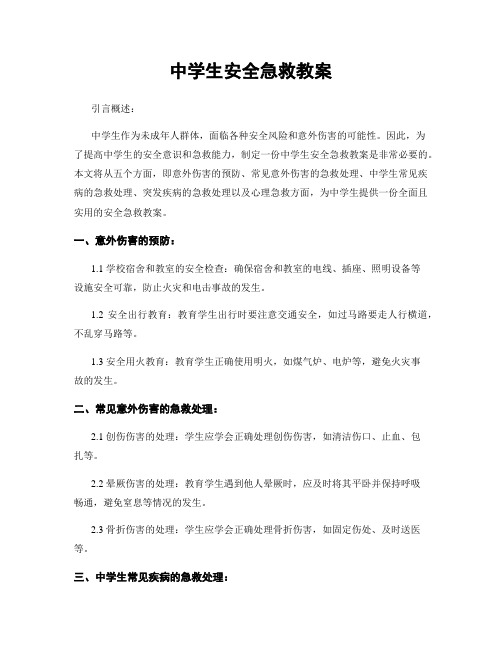 中学生安全急救教案

引言概述：

中学生作为未成年人群体，面临各种安全风险和意外伤害的可能性。因此，为了提高中学生的安全意识和急救能力，制定一份中学生安全急救教案是非常必要的。本文将从五个方面，即意外伤害的预防、常见意外伤害的急救处理、中学生常见疾病的急救处理、突发疾病的急救处理以及心理急救方面，为中学生提供一份全面且实用的安全急救教案。

一、意外伤害的预防：

1.1 学校宿舍和教室的安全检查：确保宿舍和教室的电线、插座、照明设备等设施安全可靠，防止火灾和电击事故的发生。

1.2 安全出行教育：教育学生出行时要注意交通安全，如过马路要走人行横道，不乱穿马路等。

1.3 安全用火教育：教育学生正确使用明火，如煤气炉、电炉等，避免火灾事故的发生。

二、常见意外伤害的急救处理：

2.1 创伤伤害的处理：学生应学会正确处理创伤伤害，如清洁伤口、止血、包扎等。

2.2 晕厥伤害的处理：教育学生遇到他人晕厥时，应及时将其平卧并保持呼吸畅通，避免窒息等情况的发生。

2.3 骨折伤害的处理：学生应学会正确处理骨折伤害，如固定伤处、及时送医等。

三、中学生常见疾病的急救处理：